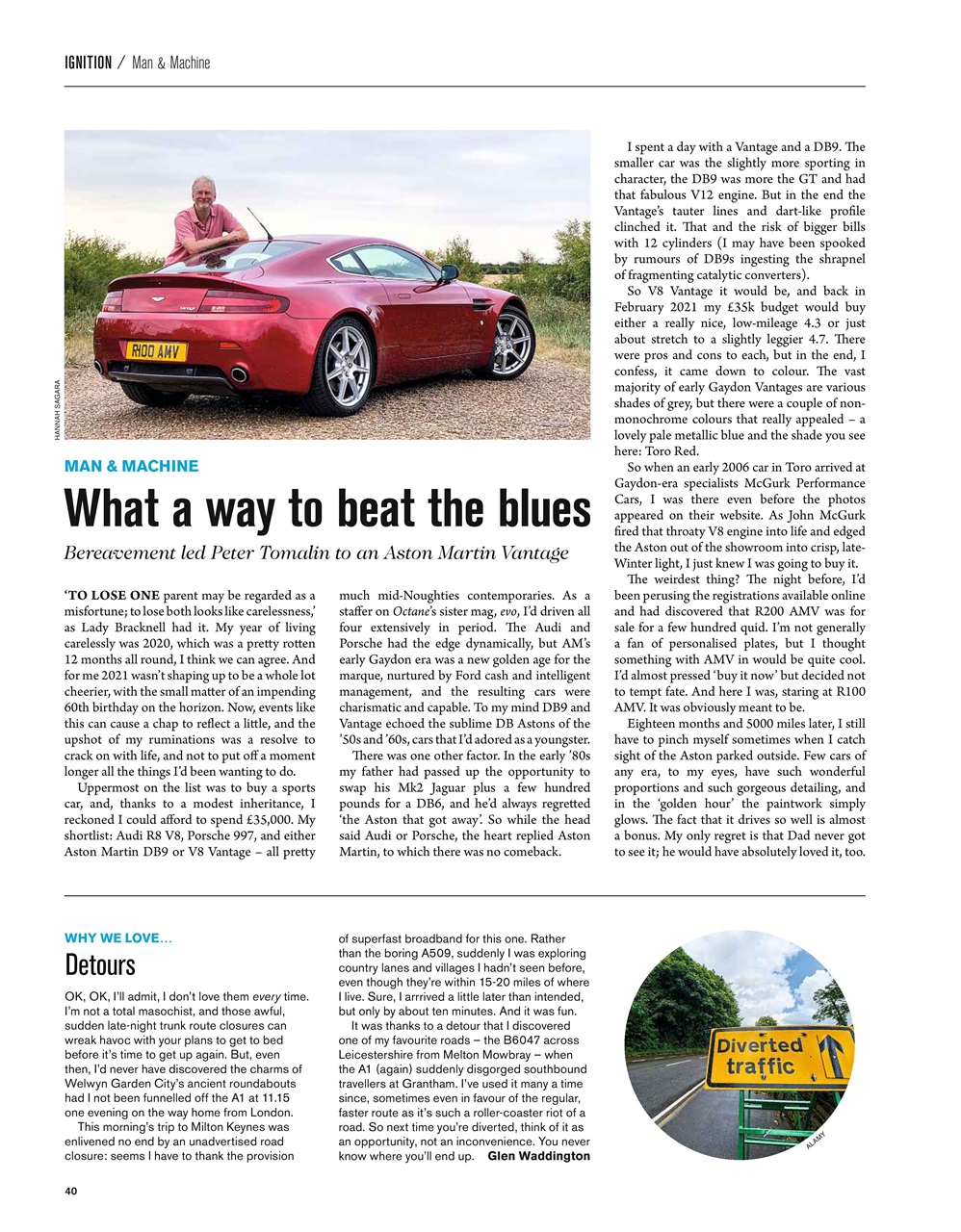 IGNITION / Man & Machine

R100 AMV

HANNAH SAGARA

MAN & MACHINE

What a way to beat the blues

Bereavement led Peter Tomalin to an Aston Martin Vantage

'TO LOSE ONE parent may be regarded as a misfortune; to lose both looks like carelessness,' as Lady Bracknell had it. My year of living carelessly was 2020, which was a pretty rotten 12 months all round, I think we can agree. And for me 2021 wasn't shaping up to be a whole lot cheerier, with the small matter of an impending 60th birthday on the horizon. Now, events like this can cause a chap to reflect a little, and the upshot of my ruminations was a resolve to crack on with life, and not to put off a moment longer all the things I'd been wanting to do.

Uppermost on the list was to buy a sports car, and, thanks to a modest inheritance, I reckoned I could afford to spend £35,000. My shortlist: Audi R8 V8, Porsche 997, and either Aston Martin DB9 or V8 Vantage – all pretty much mid-Noughties contemporaries. As a staffer on Octane's sister mag, evo, I'd driven all four extensively in period. The Audi and Porsche had the edge dynamically, but AM's early Gaydon era was a new golden age for the marque, nurtured by Ford cash and intelligent management, and the resulting cars were charismatic and capable. To my mind DB9 and Vantage echoed the sublime DB Astons of the '50s and '60s, cars that I'd adored as a youngster.

There was one other factor. In the early '80s my father had passed up the opportunity to swap his Mk2 Jaguar plus a few hundred pounds for a DB6, and he'd always regretted 'the Aston that got away'. So while the head said Audi or Porsche, the heart replied Aston Martin, to which there was no comeback.

I spent a day with a Vantage and a DB9. The smaller car was the slightly more sporting in character, the DB9 was more the GT and had that fabulous V12 engine. But in the end the Vantage's tauter lines and dart-like profile clinched it. That and the risk of bigger bills with 12 cylinders (I may have been spooked by rumours of DB9s ingesting the shrapnel of fragmenting catalytic converters).

So V8 Vantage it would be, and back in February 2021 my £35k budget would buy either a really nice, low-mileage 4.3 or just about stretch to a slightly leggier 4.7. There were pros and cons to each, but in the end, I confess, it came down to colour. The vast majority of early Gaydon Vantages are various shades of grey, but there were a couple of non-monochrome colours that really appealed – a lovely pale metallic blue and the shade you see here: Toro Red.

So when an early 2006 car in Toro arrived at Gaydon-era specialists McGurk Performance Cars, I was there even before the photos appeared on their website. As John McGurk fired that throaty V8 engine into life and edged the Aston out of the showroom into crisp, late-Winter light, I just knew I was going to buy it.

The weirdest thing? The night before, I'd been perusing the registrations available online and had discovered that R200 AMV was for sale for a few hundred quid. I'm not generally a fan of personalised plates, but I thought something with AMV in would be quite cool. I'd almost pressed 'buy it now' but decided not to tempt fate. And here I was, staring at R100 AMV. It was obviously meant to be.

Eighteen months and 5000 miles later, I still have to pinch myself sometimes when I catch sight of the Aston parked outside. Few cars of any era, to my eyes, have such wonderful proportions and such gorgeous detailing, and in the 'golden hour' the paintwork simply glows. The fact that it drives so well is almost a bonus. My only regret is that Dad never got to see it; he would have absolutely loved it, too.

WHY WE LOVE...

Detours

OK, OK, I'll admit, I don't love them every time. I'm not a total masochist, and those awful, sudden late-night trunk route closures can wreak havoc with your plans to get to bed before it's time to get up again. But, even then, I'd never have discovered the charms of Welwyn Garden City's ancient roundabouts had I not been funnelled off the A1 at 11.15 one evening on the way home from London.

This morning's trip to Milton Keynes was enlivened no end by an unadvertised road closure: seems I have to thank the provision of superfast broadband for this one. Rather than the boring A509, suddenly I was exploring country lanes and villages I hadn't seen before, even though they're within 15-20 miles of where I live. Sure, I arrrived a little later than intended, but only by about ten minutes. And it was fun.

It was thanks to a detour that I discovered one of my favourite roads – the B6047 across Leicestershire from Melton Mowbray – when the A1 (again) suddenly disgorged southbound travellers at Grantham. I've used it many a time since, sometimes even in favour of the regular, faster route as it's such a roller-coaster riot of a road. So next time you're diverted, think of it as an opportunity, not an inconvenience. You never know where you'll end up. Glen Waddington

Diverted traffic

ALAMY

40